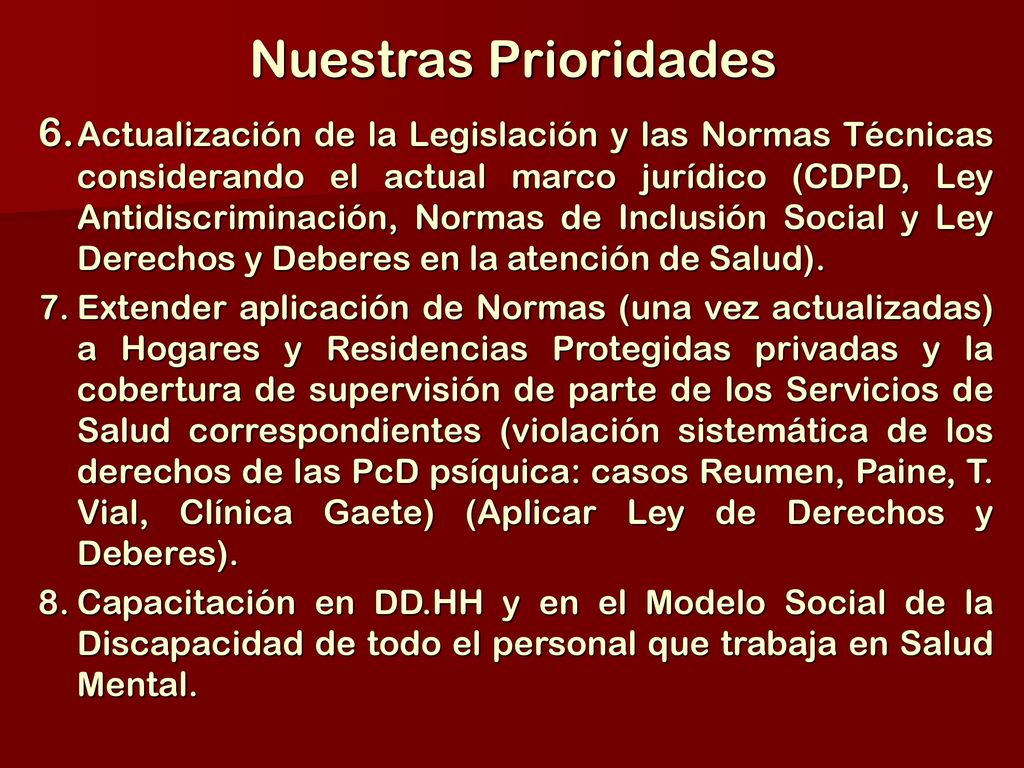 Nuestras Prioridades

6. Actualización de la Legislación y las Normas Técnicas considerando el actual marco jurídico (CDPD, Ley Antidiscriminación, Normas de Inclusión Social y Ley Derechos y Deberes en la atención de Salud).

7. Extender aplicación de Normas (una vez actualizadas) a Hogares y Residencias Protegidas privadas y la cobertura de supervisión de parte de los Servicios de Salud correspondientes (violación sistemática de los derechos de las PcD psíquica: casos Reumen, Paine, T. Vial, Clínica Gaete) (Aplicar Ley de Derechos y Deberes).

8. Capacitación en DD.HH y en el Modelo Social de la Discapacidad de todo el personal que trabaja en Salud Mental.